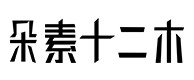 朵素十二木